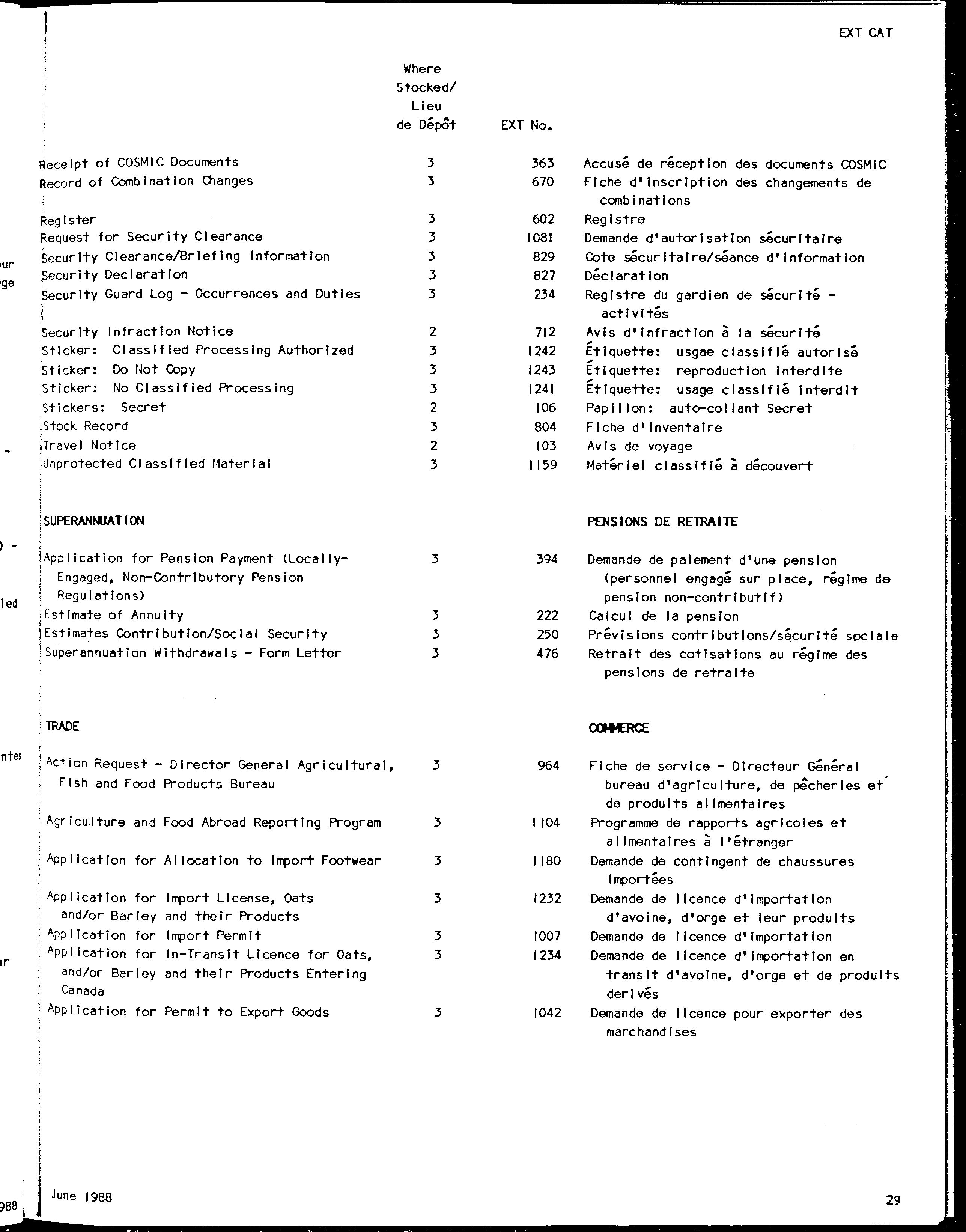 EXT CAT

| | Where Stocked/ Lieu de Dépôt | EXT No. | |
|---|---|---|---|
| Receipt of COSMIC Documents | 3 | 363 | Accusé de réception des documents COSMIC |
| Record of Combination Changes | 3 | 670 | Fiche d'inscription des changements de combinations |
| Register | 3 | 602 | Registre |
| Request for Security Clearance | 3 | 1081 | Demande d'autorisation sécuritaire |
| Security Clearance/Briefing Information | 3 | 829 | Cote sécuritaire/séance d'information |
| Security Declaration | 3 | 827 | Déclaration |
| Security Guard Log - Occurrences and Duties | 3 | 234 | Registre du gardien de sécurité - activités |
| Security Infraction Notice | 2 | 712 | Avis d'infraction à la sécurité |
| Sticker: Classified Processing Authorized | 3 | 1242 | Étiquette: usgae classifié autorisé |
| Sticker: Do Not Copy | 3 | 1243 | Étiquette: reproduction interdite |
| Sticker: No Classified Processing | 3 | 1241 | Étiquette: usage classifié interdit |
| Stickers: Secret | 2 | 106 | Papillon: auto-collant Secret |
| Stock Record | 3 | 804 | Fiche d'inventaire |
| Travel Notice | 2 | 103 | Avis de voyage |
| Unprotected Classified Material | 3 | 1159 | Matériel classifié à découvert |
| SUPERANNUATION | | | PENSIONS DE RETRAITE |
| Application for Pension Payment (Locally-Engaged, Non-Contributory Pension Regulations) | 3 | 394 | Demande de paiement d'une pension (personnel engagé sur place, régime de pension non-contributif) |
| Estimate of Annuity | 3 | 222 | Calcul de la pension |
| Estimates Contribution/Social Security | 3 | 250 | Prévisions contributions/sécurité sociale |
| Superannuation Withdrawals - Form Letter | 3 | 476 | Retrait des cotisations au régime des pensions de retraite |
| TRADE | | | COMMERCE |
| Action Request - Director General Agricultural, Fish and Food Products Bureau | 3 | 964 | Fiche de service - Directeur Général bureau d'agriculture, de pêcheries et de produits alimentaires |
| Agriculture and Food Abroad Reporting Program | 3 | 1104 | Programme de rapports agricoles et alimentaires à l'étranger |
| Application for Allocation to Import Footwear | 3 | 1180 | Demande de contingent de chaussures importées |
| Application for Import License, Oats and/or Barley and their Products | 3 | 1232 | Demande de licence d'importation d'avoine, d'orge et leur produits |
| Application for Import Permit | 3 | 1007 | Demande de licence d'importation |
| Application for In-Transit Licence for Oats, and/or Barley and their Products Entering Canada | 3 | 1234 | Demande de licence d'importation en transit d'avoine, d'orge et de produits derivés |
| Application for Permit to Export Goods | 3 | 1042 | Demande de licence pour exporter des marchandises |

June 1988

29